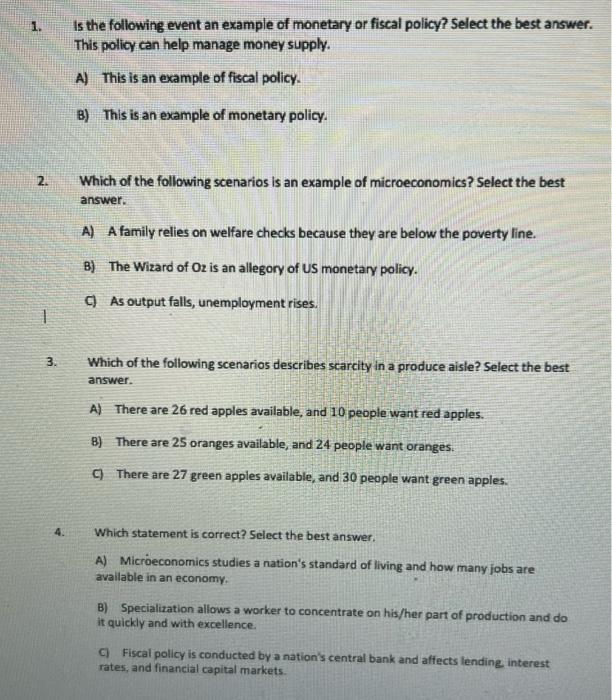 1. Is the following event an example of monetary or fiscal policy? Select the best answer. This policy can help manage money supply.

A) This is an example of fiscal policy.

B) This is an example of monetary policy.

2. Which of the following scenarios is an example of microeconomics? Select the best answer.

A) A family relies on welfare checks because they are below the poverty line.

B) The Wizard of Oz is an allegory of US monetary policy.

C) As output falls, unemployment rises.

3. Which of the following scenarios describes scarcity in a produce aisle? Select the best answer.

A) There are 26 red apples available, and 10 people want red apples.

B) There are 25 oranges available, and 24 people want oranges.

C) There are 27 green apples available, and 30 people want green apples.

4. Which statement is correct? Select the best answer.

A) Microeconomics studies a nation's standard of living and how many jobs are available in an economy.

B) Specialization allows a worker to concentrate on his/her part of production and do it quickly and with excellence.

C) Fiscal policy is conducted by a nation's central bank and affects lending, interest rates, and financial capital markets.